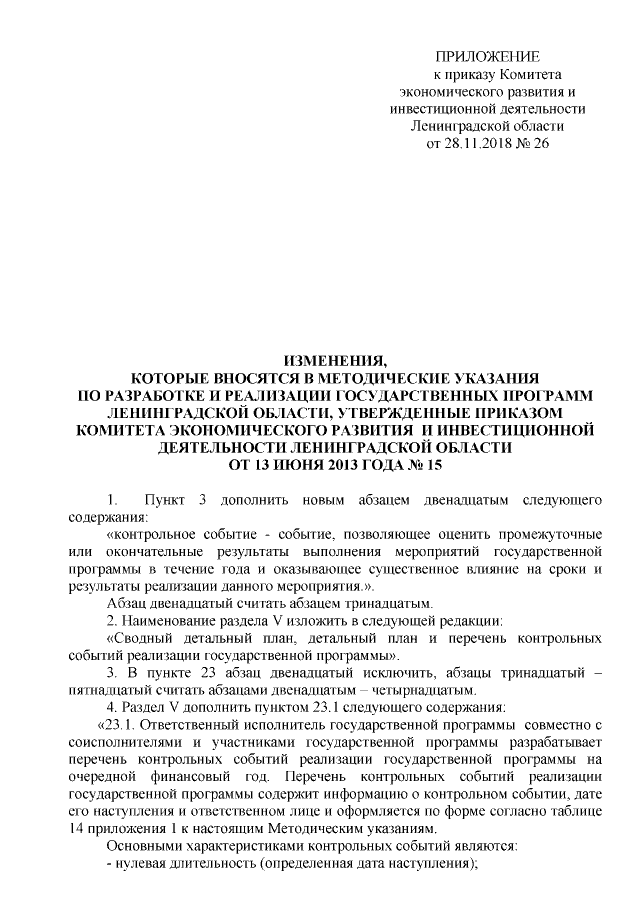 ПРИЛОЖЕНИЕ
к приказу Комитета
экономического развития и
инвестиционной деятельности
Ленинградской области
от 28.11.2018 № 26

ИЗМЕНЕНИЯ,
КОТОРЫЕ ВНОСЯТСЯ В МЕТОДИЧЕСКИЕ УКАЗАНИЯ
ПО РАЗРАБОТКЕ И РЕАЛИЗАЦИИ ГОСУДАРСТВЕННЫХ ПРОГРАММ
ЛЕНИНГРАДСКОЙ ОБЛАСТИ, УТВЕРЖДЕННЫЕ ПРИКАЗОМ
КОМИТЕТА ЭКОНОМИЧЕСКОГО РАЗВИТИЯ И ИНВЕСТИЦИОННОЙ
ДЕЯТЕЛЬНОСТИ ЛЕНИНГРАДСКОЙ ОБЛАСТИ
ОТ 13 ИЮНЯ 2013 ГОДА № 15

1. Пункт 3 дополнить новым абзацем двенадцатым следующего содержания:

«контрольное событие - событие, позволяющее оценить промежуточные или окончательные результаты выполнения мероприятий государственной программы в течение года и оказывающее существенное влияние на сроки и результаты реализации данного мероприятия.».

Абзац двенадцатый считать абзацем тринадцатым.

2. Наименование раздела V изложить в следующей редакции:

«Сводный детальный план, детальный план и перечень контрольных событий реализации государственной программы».

3. В пункте 23 абзац двенадцатый исключить, абзацы тринадцатый – пятнадцатый считать абзацами двенадцатым – четырнадцатым.

4. Раздел V дополнить пунктом 23.1 следующего содержания:

«23.1. Ответственный исполнитель государственной программы совместно с соисполнителями и участниками государственной программы разрабатывает перечень контрольных событий реализации государственной программы на очередной финансовый год. Перечень контрольных событий реализации государственной программы содержит информацию о контрольном событии, дате его наступления и ответственном лице и оформляется по форме согласно таблице 14 приложения 1 к настоящим Методическим указаниям.

Основными характеристиками контрольных событий являются:

- нулевая длительность (определенная дата наступления);